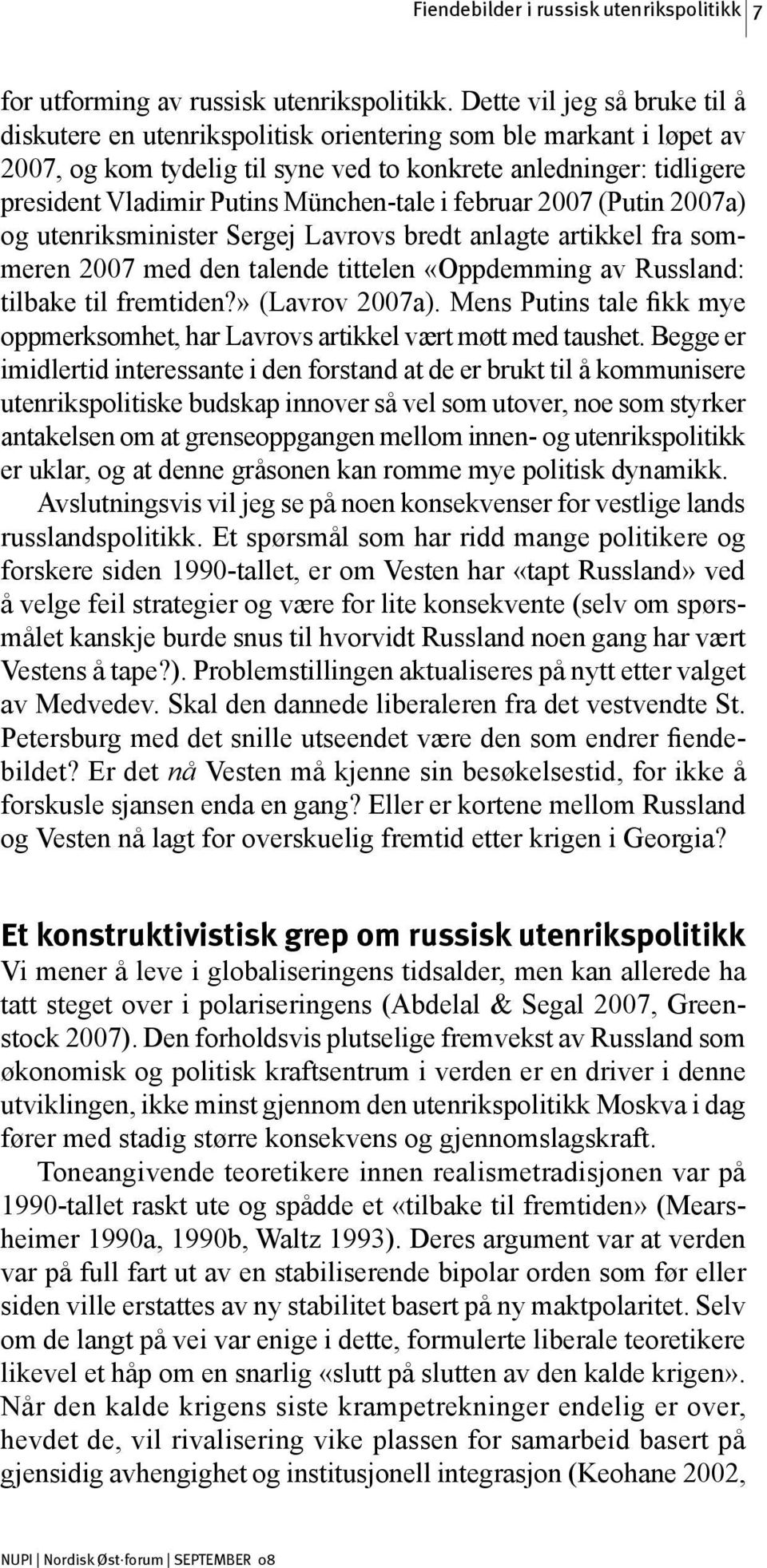 Fiendebilder i russisk utenrikspolitikk 7

for utforming av russisk utenrikspolitikk. Dette vil jeg så bruke til å diskutere en utenrikspolitisk orientering som ble markant i løpet av 2007, og kom tydelig til syne ved to konkrete anledninger: tidligere president Vladimir Putins München-tale i februar 2007 (Putin 2007a) og utenriksminister Sergej Lavrovs bredt anlagte artikkel fra sommeren 2007 med den talende tittelen «Oppdemming av Russland: tilbake til fremtiden?» (Lavrov 2007a). Mens Putins tale fikk mye oppmerksomhet, har Lavrovs artikkel vært møtt med taushet. Begge er imidlertid interessante i den forstand at de er brukt til å kommunisere utenrikspolitiske budskap innover så vel som utover, noe som styrker antakelsen om at grenseoppgangen mellom innen- og utenrikspolitikk er uklar, og at denne gråsonen kan romme mye politisk dynamikk.

Avslutningsvis vil jeg se på noen konsekvenser for vestlige lands russlandspolitikk. Et spørsmål som har ridd mange politikere og forskere siden 1990-tallet, er om Vesten har «tapt Russland» ved å velge feil strategier og være for lite konsekvente (selv om spørsmålet kanskje burde snus til hvorvidt Russland noen gang har vært Vestens å tape?). Problemstillingen aktualiseres på nytt etter valget av Medvedev. Skal den dannede liberaleren fra det vestvendte St. Petersburg med det snille utseendet være den som endrer fiendebildet? Er det nå Vesten må kjenne sin besøkelsestid, for ikke å forskusle sjansen enda en gang? Eller er kortene mellom Russland og Vesten nå lagt for overskuelig fremtid etter krigen i Georgia?

Et konstruktivistisk grep om russisk utenrikspolitikk
Vi mener å leve i globaliseringens tidsalder, men kan allerede ha tatt steget over i polariseringens (Abdelal & Segal 2007, Greenstock 2007). Den forholdsvis plutselige fremvekst av Russland som økonomisk og politisk kraftsentrum i verden er en driver i denne utviklingen, ikke minst gjennom den utenrikspolitikk Moskva i dag fører med stadig større konsekvens og gjennomslagskraft.

Toneangivende teoretikere innen realismetradisjonen var på 1990-tallet raskt ute og spådde et «tilbake til fremtiden» (Mearsheimer 1990a, 1990b, Waltz 1993). Deres argument var at verden var på full fart ut av en stabiliserende bipolar orden som før eller siden ville erstattes av ny stabilitet basert på ny maktpolaritet. Selv om de langt på vei var enige i dette, formulerte liberale teoretikere likevel et håp om en snarlig «slutt på slutten av den kalde krigen». Når den kalde krigens siste krampetrekninger endelig er over, hevdet de, vil rivalisering vike plassen for samarbeid basert på gjensidig avhengighet og institusjonell integrasjon (Keohane 2002,

NUPI | Nordisk Øst·forum | SEPTEMBER 08